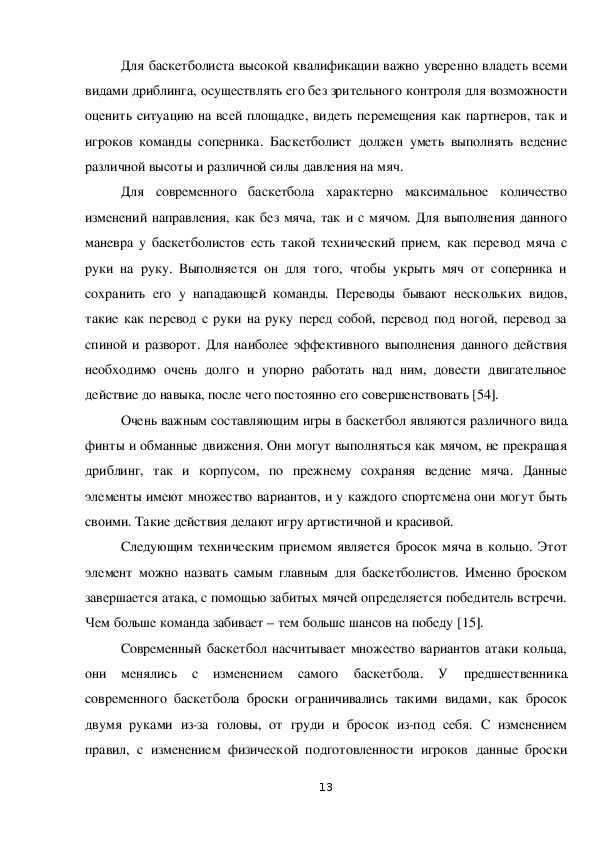 Для баскетболиста высокой квалификации важно уверенно владеть всеми видами дриблинга, осуществлять его без зрительного контроля для возможности оценить ситуацию на всей площадке, видеть перемещения как партнеров, так и игроков команды соперника. Баскетболист должен уметь выполнять ведение различной высоты и различной силы давления на мяч.

Для современного баскетбола характерно максимальное количество изменений направления, как без мяча, так и с мячом. Для выполнения данного маневра у баскетболистов есть такой технический прием, как перевод мяча с руки на руку. Выполняется он для того, чтобы укрыть мяч от соперника и сохранить его у нападающей команды. Переводы бывают нескольких видов, такие как перевод с руки на руку перед собой, перевод под ногой, перевод за спиной и разворот. Для наиболее эффективного выполнения данного действия необходимо очень долго и упорно работать над ним, довести двигательное действие до навыка, после чего постоянно его совершенствовать [54].

Очень важным составляющим игры в баскетбол являются различного вида финты и обманные движения. Они могут выполняться как мячом, не прекращая дриблинг, так и корпусом, по прежнему сохраняя ведение мяча. Данные элементы имеют множество вариантов, и у каждого спортсмена они могут быть своими. Такие действия делают игру артистичной и красивой.

Следующим техническим приемом является бросок мяча в кольцо. Этот элемент можно назвать самым главным для баскетболистов. Именно броском завершается атака, с помощью забитых мячей определяется победитель встречи. Чем больше команда забивает – тем больше шансов на победу [15].

Современный баскетбол насчитывает множество вариантов атаки кольца, они менялись с изменением самого баскетбола. У предшественника современного баскетбола броски ограничивались такими видами, как бросок двумя руками из-за головы, от груди и бросок из-под себя. С изменением правил, с изменением физической подготовленности игроков данные броски

13